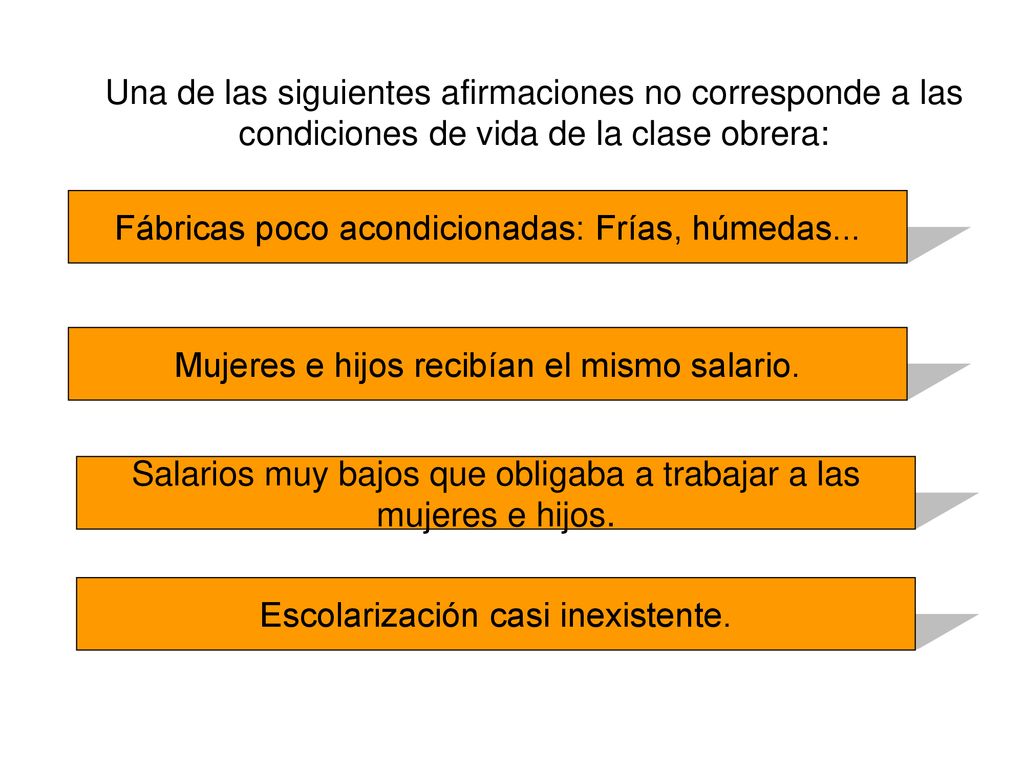 Una de las siguientes afirmaciones no corresponde a las condiciones de vida de la clase obrera:

Fábricas poco acondicionadas: Frías, húmedas...

Mujeres e hijos recibían el mismo salario.

Salarios muy bajos que obligaba a trabajar a las mujeres e hijos.

Escolarización casi inexistente.